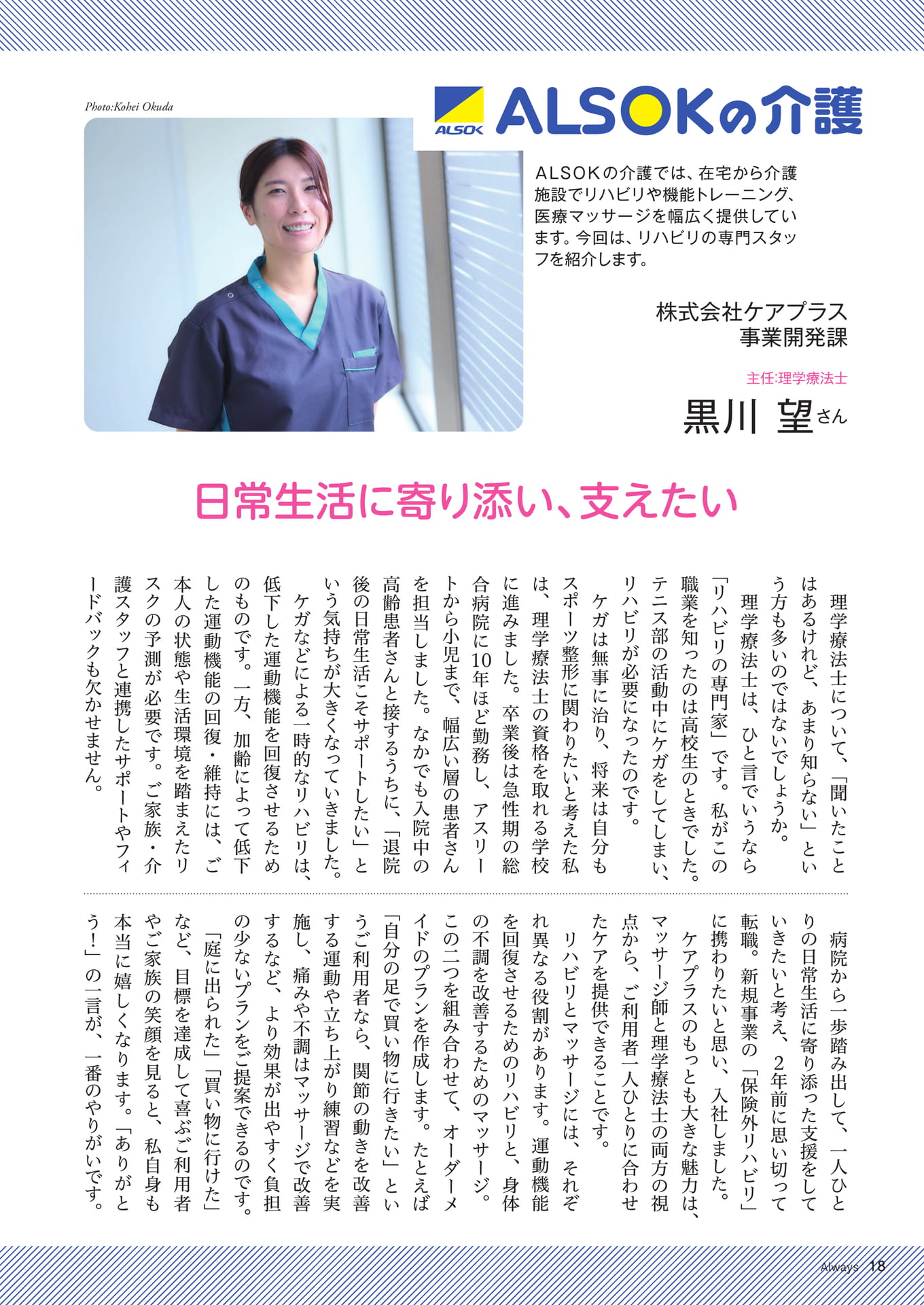 Photo:Kohei Okuda

ALSOK

ALSOKの介護

ALSOKの介護では、在宅から介護施設でリハビリや機能トレーニング、医療マッサージを幅広く提供しています。今回は、リハビリの専門スタッフを紹介します。

株式会社ケアプラス
事業開発課

主任:理学療法士
黒川 望さん

日常生活に寄り添い、支えたい

理学療法士について、「聞いたことはあるけれど、あまり知らない」という方も多いのではないでしょうか。

理学療法士は、ひと言でいうなら「リハビリの専門家」です。私がこの職業を知ったのは高校生のときでした。テニス部の活動中にケガをしてしまい、リハビリが必要になったのです。

ケガは無事に治り、将来は自分もスポーツ整形に関わりたいと考えた私は、理学療法士の資格を取れる学校に進みました。卒業後は急性期の総合病院に10年ほど勤務し、アスリートから小児まで、幅広い層の患者さんを担当しました。なかでも入院中の高齢患者さんと接するうちに、「退院後の日常生活こそサポートしたい」という気持ちが大きくなっていきました。

ケガなどによる一時的なリハビリは、低下した運動機能を回復させるためのものです。一方、加齢によって低下した運動機能の回復・維持には、ご本人の状態や生活環境を踏まえたリスクの予測が必要です。ご家族・介護スタッフと連携したサポートやフィードバックも欠かせません。

病院から一歩踏み出して、一人ひとりの日常生活に寄り添った支援をしていきたいと考え、2年前に思い切って転職。新規事業の「保険外リハビリ」に携わりたいと思い、入社しました。

ケアプラスのもっとも大きな魅力は、マッサージ師と理学療法士の両方の視点から、ご利用者一人ひとりに合わせたケアを提供できることです。

リハビリとマッサージには、それぞれ異なる役割があります。運動機能を回復させるためのリハビリと、身体の不調を改善するためのマッサージ。この二つを組み合わせて、オーダーメイドのプランを作成します。たとえば「自分の足で買い物に行きたい」というご利用者なら、関節の動きを改善する運動や立ち上がり練習などを実施し、痛みや不調はマッサージで改善するなど、より効果が出やすく負担の少ないプランをご提案できるのです。

「庭に出られた」「買い物に行けた」など、目標を達成して喜ぶご利用者やご家族の笑顔を見ると、私自身も本当に嬉しくなります。「ありがとう!」の一言が、一番のやりがいです。

Always 18